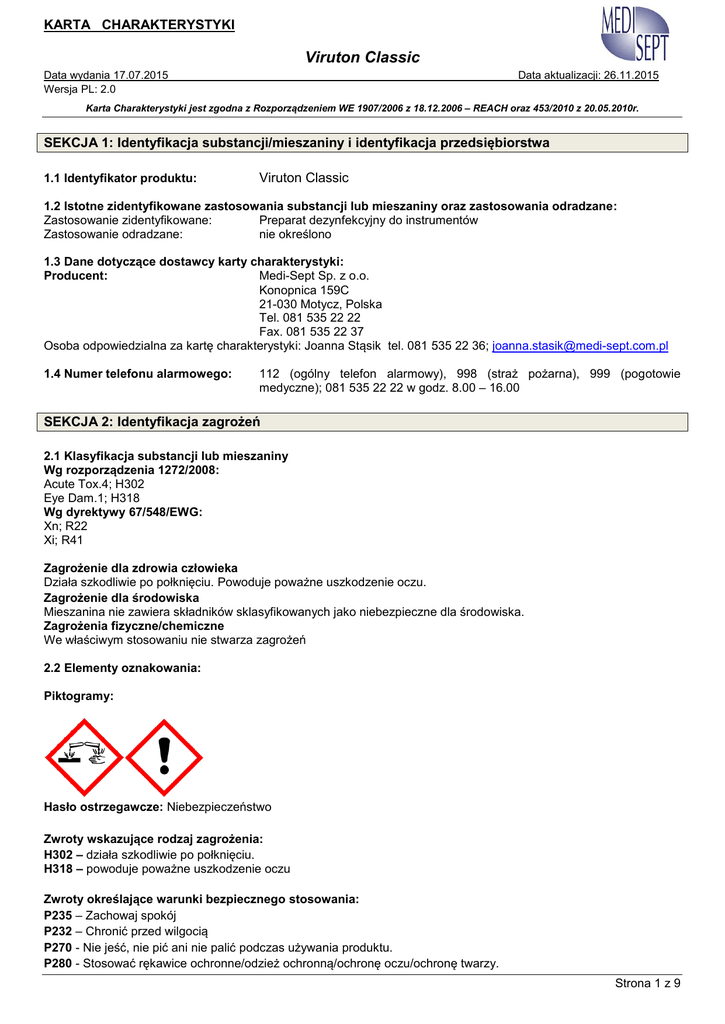 KARTA CHARAKTERYSTYKI

MEDI SEPT

Viruton Classic

Data wydania 17.07.2015 Data aktualizacji: 26.11.2015
Wersja PL: 2.0

Karta Charakterystyki jest zgodna z Rozporządzeniem WE 1907/2006 z 18.12.2006 – REACH oraz 453/2010 z 20.05.2010r.

SEKCJA 1: Identyfikacja substancji/mieszaniny i identyfikacja przedsiębiorstwa

1.1 Identyfikator produktu: Viruton Classic

1.2 Istotne zidentyfikowane zastosowania substancji lub mieszaniny oraz zastosowania odradzane:
Zastosowanie zidentyfikowane: Preparat dezynfekcyjny do instrumentów
Zastosowanie odradzane: nie określono

1.3 Dane dotyczące dostawcy karty charakterystyki:
Producent: Medi-Sept Sp. z o.o.
Konopnica 159C
21-030 Motycz, Polska
Tel. 081 535 22 22
Fax. 081 535 22 37
Osoba odpowiedzialna za kartę charakterystyki: Joanna Stąsik tel. 081 535 22 36; joanna.stasik@medi-sept.com.pl

1.4 Numer telefonu alarmowego: 112 (ogólny telefon alarmowy), 998 (straż pożarna), 999 (pogotowie medyczne); 081 535 22 22 w godz. 8.00 – 16.00

SEKCJA 2: Identyfikacja zagrożeń

2.1 Klasyfikacja substancji lub mieszaniny
Wg rozporządzenia 1272/2008:
Acute Tox.4; H302
Eye Dam.1; H318
Wg dyrektywy 67/548/EWG:
Xn; R22
Xi; R41

Zagrożenie dla zdrowia człowieka
Działa szkodliwie po połknięciu. Powoduje poważne uszkodzenie oczu.
Zagrożenie dla środowiska
Mieszanina nie zawiera składników sklasyfikowanych jako niebezpieczne dla środowiska.
Zagrożenia fizyczne/chemiczne
We właściwym stosowaniu nie stwarza zagrożeń

2.2 Elementy oznakowania:

Piktogramy:

Hasło ostrzegawcze: Niebezpieczeństwo

Zwroty wskazujące rodzaj zagrożenia:
H302 – działa szkodliwie po połknięciu.
H318 – powoduje poważne uszkodzenie oczu

Zwroty określające warunki bezpiecznego stosowania:
P235 – Zachowaj spokój
P232 – Chronić przed wilgocią
P270 - Nie jeść, nie pić ani nie palić podczas używania produktu.
P280 - Stosować rękawice ochronne/odzież ochronną/ochronę oczu/ochronę twarzy.

Strona 1 z 9